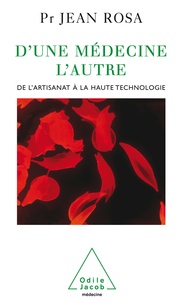 Pr JEAN ROSA

D'UNE MÉDECINE L'AUTRE

DE L'ARTISANAT À LA HAUTE TECHNOLOGIE

Odile Jacob

médecine